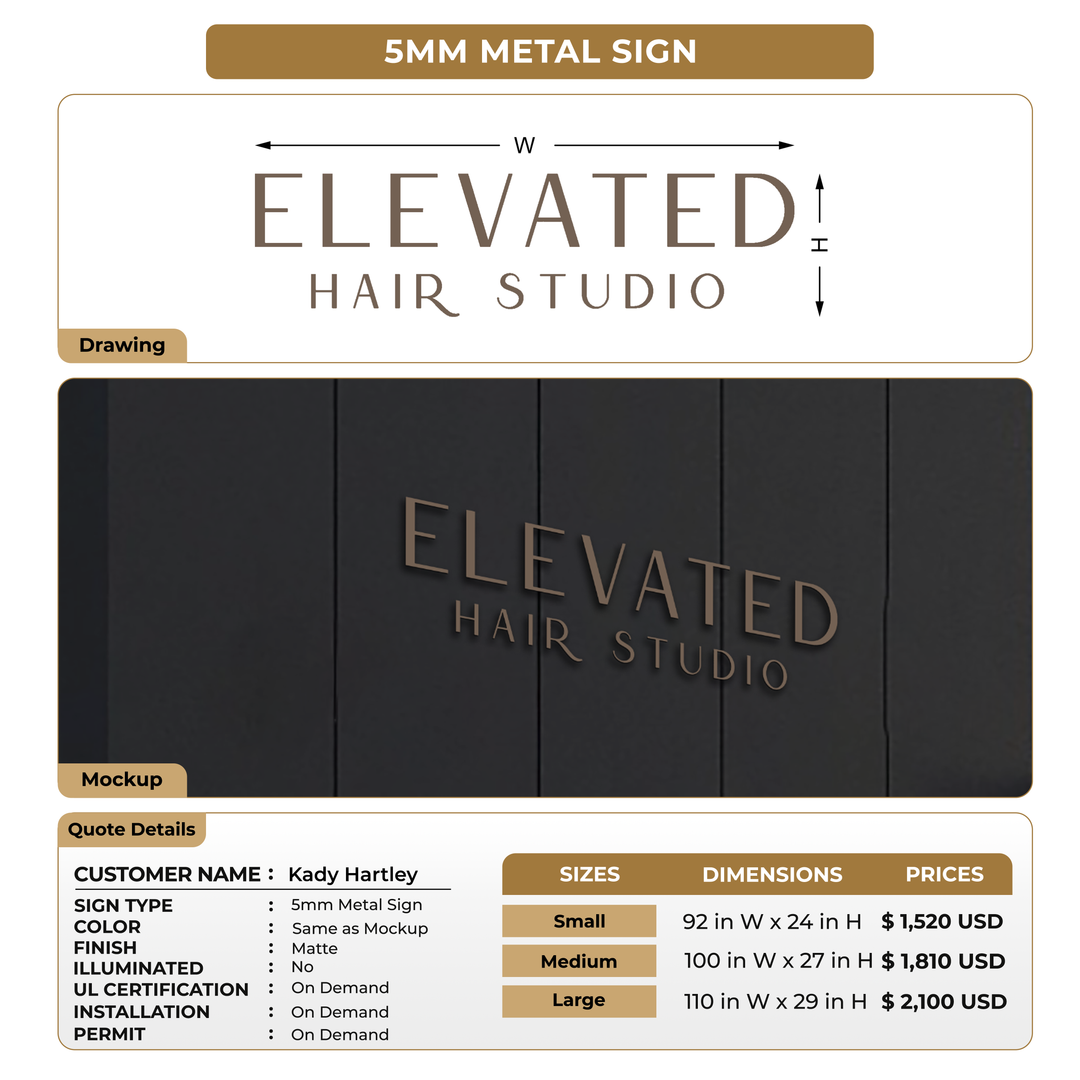 5MM METAL SIGN

W

ELEVATED
HAIR STUDIO

H

Drawing

ELEVATED
HAIR STUDIO

Mockup

Quote Details

CUSTOMER NAME : Kady Hartley

SIGN TYPE : 5mm Metal Sign
COLOR : Same as Mockup
FINISH : Matte
ILLUMINATED : No
UL CERTIFICATION : On Demand
INSTALLATION : On Demand
PERMIT : On Demand

| SIZES | DIMENSIONS | PRICES |
|---|---|---|
| Small | 92 in W x 24 in H | $ 1,520 USD |
| Medium | 100 in W x 27 in H | $ 1,810 USD |
| Large | 110 in W x 29 in H | $ 2,100 USD |